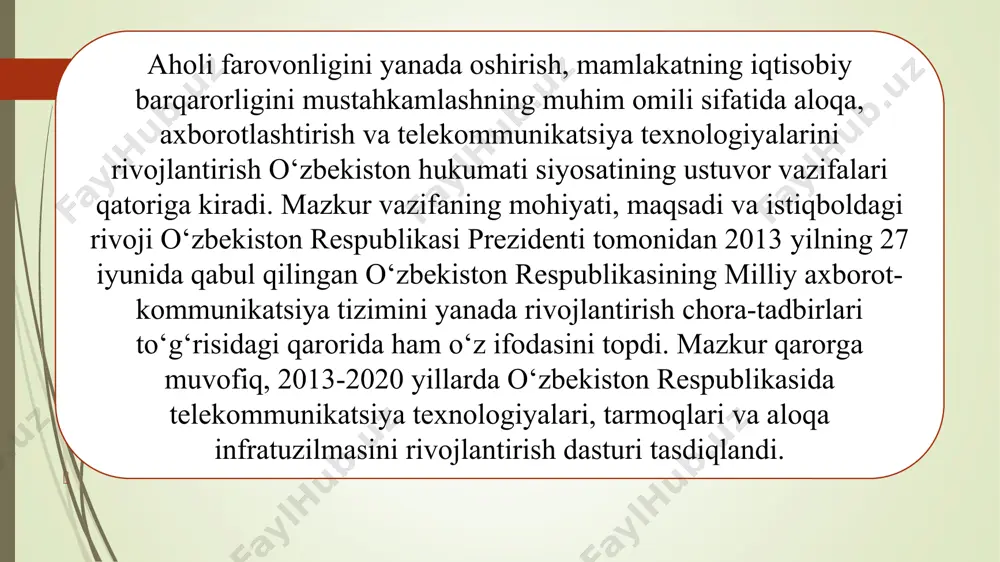 Aholi farovonligini yanada oshirish, mamlakatning iqtisobiy barqarorligini mustahkamlashning muhim omili sifatida aloqa, axborotlashtirish va telekommunikatsiya texnologiyalarini rivojlantirish O‘zbekiston hukumati siyosatining ustuvor vazifalari qatoriga kiradi. Mazkur vazifaning mohiyati, maqsadi va istiqboldagi rivoji O‘zbekiston Respublikasi Prezidenti tomonidan 2013 yilning 27 iyunida qabul qilingan O‘zbekiston Respublikasining Milliy axborot-kommunikatsiya tizimini yanada rivojlantirish chora-tadbirlari to‘g‘risidagi qarorida ham o‘z ifodasini topdi. Mazkur qarorga muvofiq, 2013-2020 yillarda O‘zbekiston Respublikasida telekommunikatsiya texnologiyalari, tarmoqlari va aloqa infratuzilmasini rivojlantirish dasturi tasdiqlandi.

FaylHub.uz